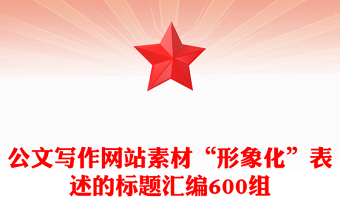 公文写作网站素材“形象化”表述的标题汇编600组